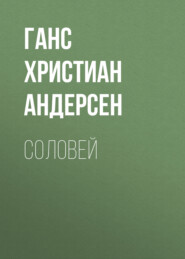 ГАНС ХРИСТИАН АНДЕРСЕН

СОЛОВЕЙ